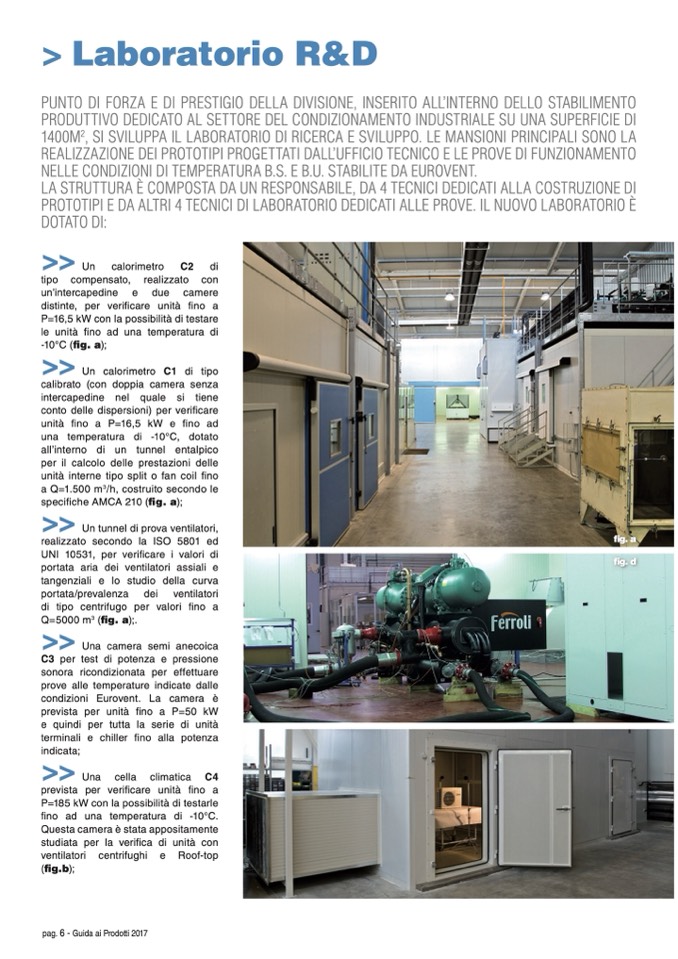 > Laboratorio R&D

PUNTO DI FORZA E DI PRESTIGIO DELLA DIVISIONE, INSERITO ALL'INTERNO DELLO STABILIMENTO PRODUTTIVO DEDICATO AL SETTORE DEL CONDIZIONAMENTO INDUSTRIALE SU UNA SUPERFICIE DI 1400M², SI SVILUPPA IL LABORATORIO DI RICERCA E SVILUPPO. LE MANSIONI PRINCIPALI SONO LA REALIZZAZIONE DEI PROTOTIPI PROGETTATI DALL'UFFICIO TECNICO E LE PROVE DI FUNZIONAMENTO NELLE CONDIZIONI DI TEMPERATURA B.S. E B.U. STABILITE DA EUROVENT.
LA STRUTTURA È COMPOSTA DA UN RESPONSABILE, DA 4 TECNICI DEDICATI ALLA COSTRUZIONE DI PROTOTIPI E DA ALTRI 4 TECNICI DI LABORATORIO DEDICATI ALLE PROVE. IL NUOVO LABORATORIO È DOTATO DI:

>> Un calorimetro C2 di tipo compensato, realizzato con un'intercapedine e due camere distinte, per verificare unità fino a P=16,5 kW con la possibilità di testare le unità fino ad una temperatura di -10°C (fig. a);

>> Un calorimetro C1 di tipo calibrato (con doppia camera senza intercapedine nel quale si tiene conto delle dispersioni) per verificare unità fino a P=16,5 kW e fino ad una temperatura di -10°C, dotato all'interno di un tunnel entalpico per il calcolo delle prestazioni delle unità interne tipo split o fan coil fino a Q=1.500 m³/h, costruito secondo le specifiche AMCA 210 (fig. a);

>> Un tunnel di prova ventilatori, realizzato secondo la ISO 5801 ed UNI 10531, per verificare i valori di portata aria dei ventilatori assiali e tangenziali e lo studio della curva portata/prevalenza dei ventilatori di tipo centrifugo per valori fino a Q=5000 m³ (fig. a);.

>> Una camera semi anecoica C3 per test di potenza e pressione sonora ricondizionata per effettuare prove alle temperature indicate dalle condizioni Eurovent. La camera è prevista per unità fino a P=50 kW e quindi per tutta la serie di unità terminali e chiller fino alla potenza indicata;

>> Una cella climatica C4 prevista per verificare unità fino a P=185 kW con la possibilità di testarle fino ad una temperatura di -10°C. Questa camera è stata appositamente studiata per la verifica di unità con ventilatori centrifughi e Roof-top (fig.b);

fig. a

fig. d

Ferroli

pag. 6 - Guida ai Prodotti 2017